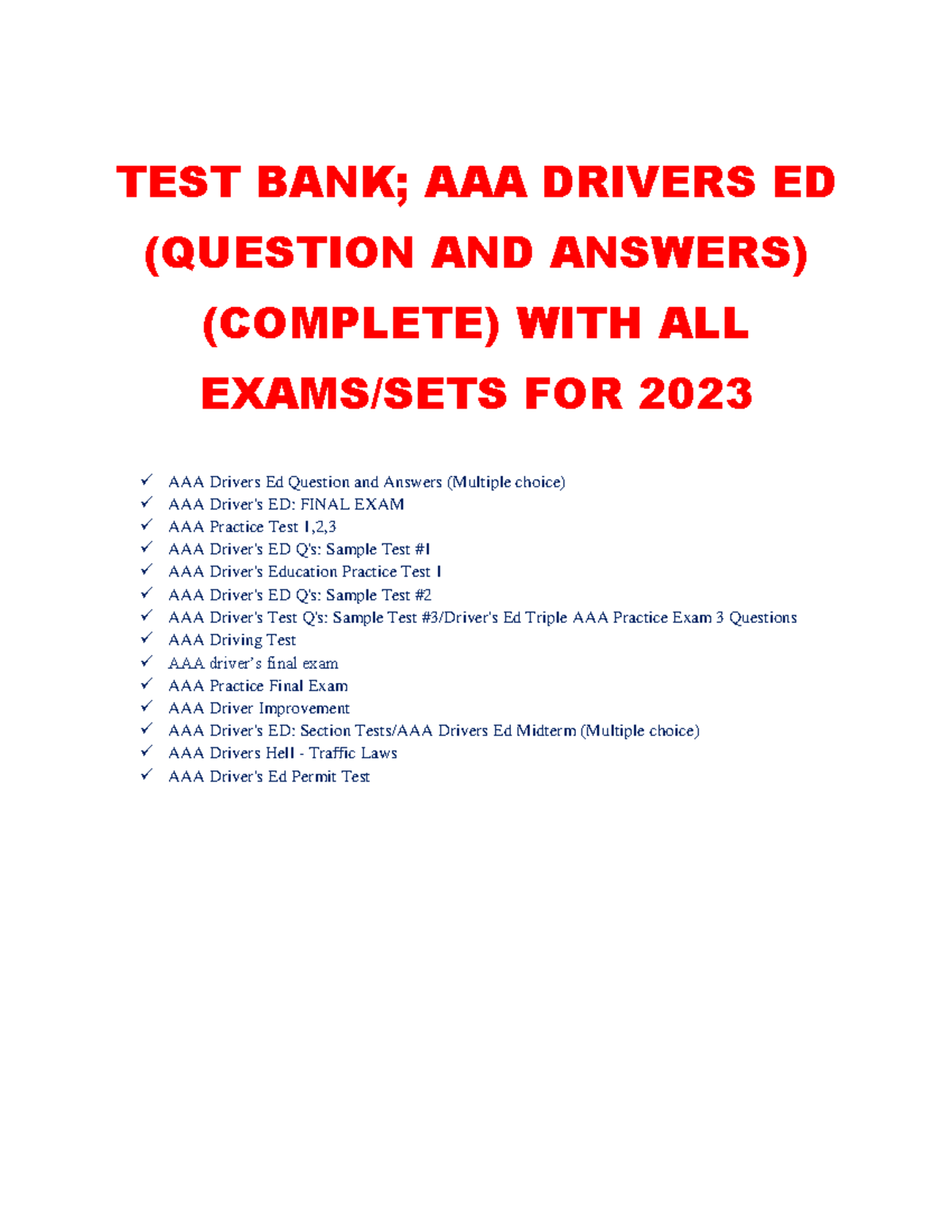 TEST BANK; AAA DRIVERS ED (QUESTION AND ANSWERS) (COMPLETE) WITH ALL EXAMS/SETS FOR 2023

✓ AAA Drivers Ed Question and Answers (Multiple choice)
✓ AAA Driver's ED: FINAL EXAM
✓ AAA Practice Test 1,2,3
✓ AAA Driver's ED Q's: Sample Test #1
✓ AAA Driver's Education Practice Test 1
✓ AAA Driver's ED Q's: Sample Test #2
✓ AAA Driver's Test Q's: Sample Test #3/Driver's Ed Triple AAA Practice Exam 3 Questions
✓ AAA Driving Test
✓ AAA driver's final exam
✓ AAA Practice Final Exam
✓ AAA Driver Improvement
✓ AAA Driver's ED: Section Tests/AAA Drivers Ed Midterm (Multiple choice)
✓ AAA Drivers Hell - Traffic Laws
✓ AAA Driver's Ed Permit Test